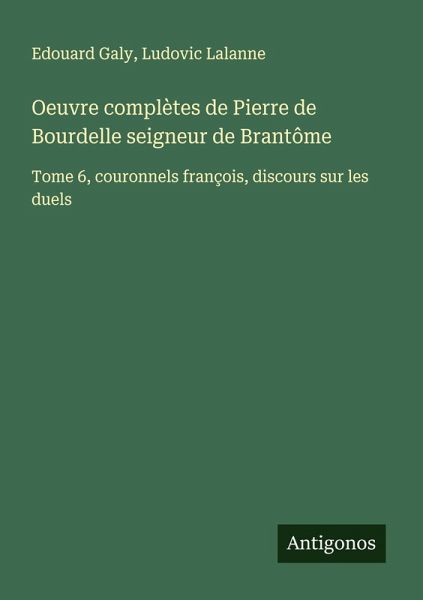 Edouard Galy, Ludovic Lalanne

Oeuvre complètes de Pierre de Bourdelle seigneur de Brantôme

Tome 6, couronnels françois, discours sur les duels

Antigonos